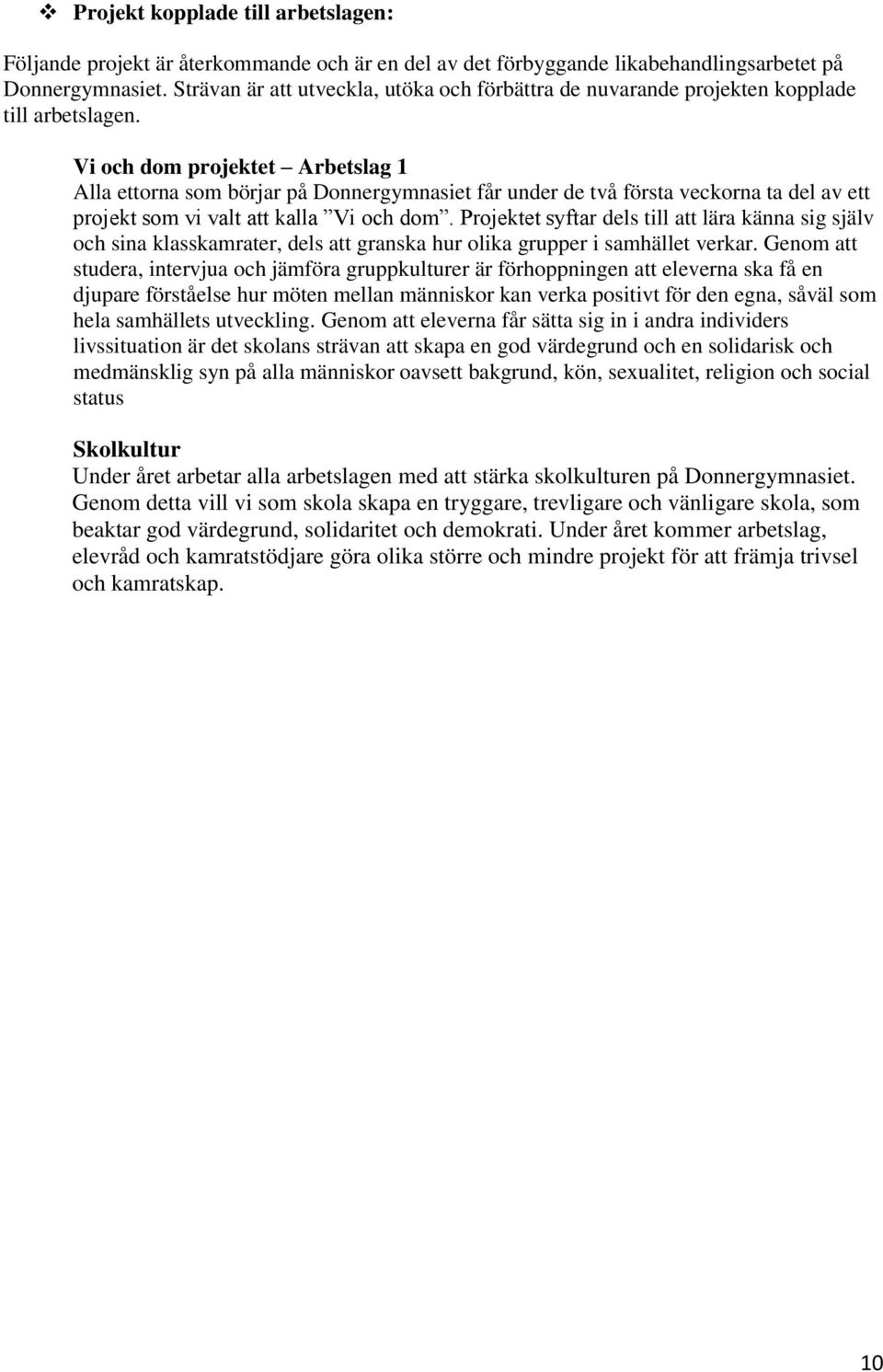 ❖ Projekt kopplade till arbetslagen:

Följande projekt är återkommande och är en del av det förbyggande likabehandlingsarbetet på Donnergymnasiet. Strävan är att utveckla, utöka och förbättra de nuvarande projekten kopplade till arbetslagen.

Vi och dom projektet – Arbetslag 1
Alla ettorna som börjar på Donnergymnasiet får under de två första veckorna ta del av ett projekt som vi valt att kalla ”Vi och dom”. Projektet syftar dels till att lära känna sig själv och sina klasskamrater, dels att granska hur olika grupper i samhället verkar. Genom att studera, intervjua och jämföra gruppkulturer är förhoppningen att eleverna ska få en djupare förståelse hur möten mellan människor kan verka positivt för den egna, såväl som hela samhällets utveckling. Genom att eleverna får sätta sig in i andra individers livssituation är det skolans strävan att skapa en god värdegrund och en solidarisk och medmänsklig syn på alla människor oavsett bakgrund, kön, sexualitet, religion och social status

Skolkultur
Under året arbetar alla arbetslagen med att stärka skolkulturen på Donnergymnasiet. Genom detta vill vi som skola skapa en tryggare, trevligare och vänligare skola, som beaktar god värdegrund, solidaritet och demokrati. Under året kommer arbetslag, elevråd och kamratstödjare göra olika större och mindre projekt för att främja trivsel och kamratskap.

10